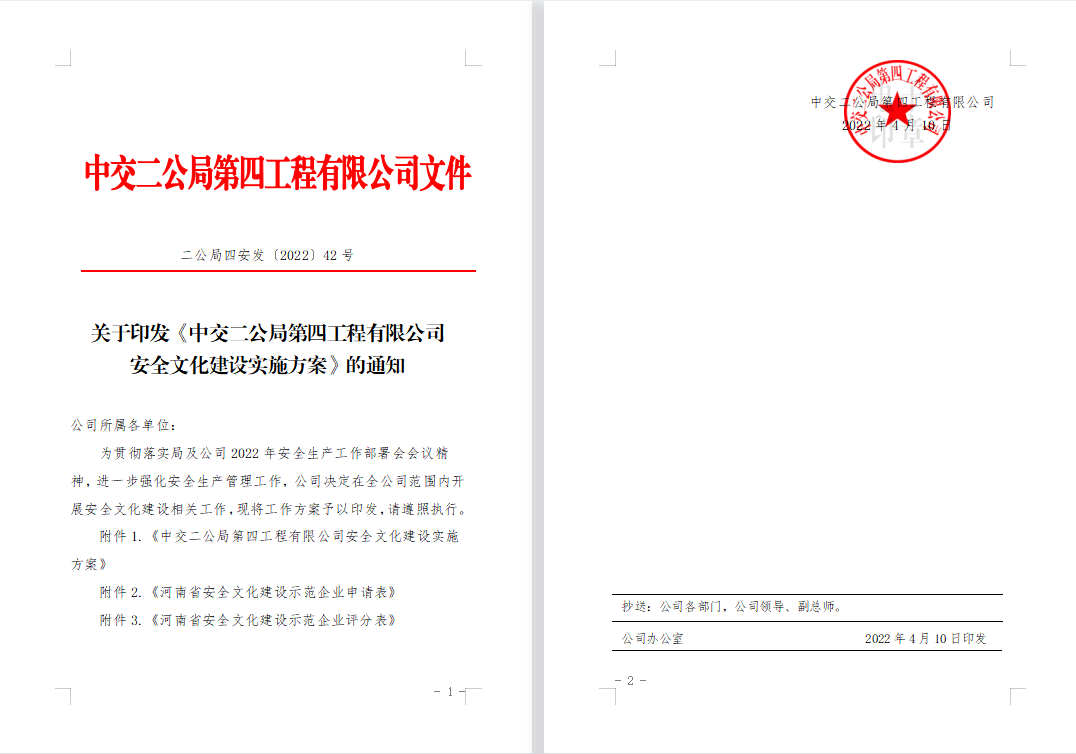 中交二公局第四工程有限公司文件

二公局四安发〔2022〕42 号

关于印发《中交二公局第四工程有限公司安全文化建设实施方案》的通知

公司所属各单位：

为贯彻落实局及公司 2022 年安全生产工作部署会会议精神，进一步强化安全生产管理工作，公司决定在全公司范围内开展安全文化建设相关工作，现将工作方案予以印发，请遵照执行。

附件 1.《中交二公局第四工程有限公司安全文化建设实施方案》

附件 2.《河南省安全文化建设示范企业申请表》

附件 3.《河南省安全文化建设示范企业评分表》

- 1 -

中交二公局第四工程有限公司

2022 年 4 月 10 日

中交二公局第四工程有限公司

抄送：公司各部门，公司领导、副总师。

公司办公室 2022 年 4 月 10 日印发

- 2 -